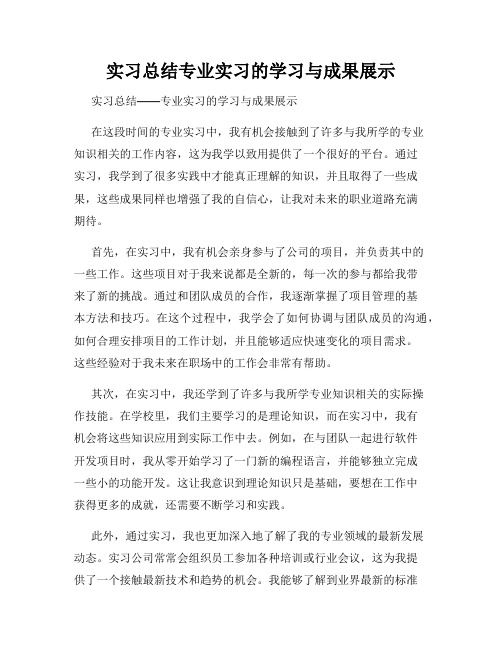 实习总结专业实习的学习与成果展示

实习总结——专业实习的学习与成果展示

在这段时间的专业实习中，我有机会接触到了许多与我所学的专业知识相关的工作内容，这为我学以致用提供了一个很好的平台。通过实习，我学到了很多实践中才能真正理解的知识，并且取得了一些成果，这些成果同样也增强了我的自信心，让我对未来的职业道路充满期待。

首先，在实习中，我有机会亲身参与了公司的项目，并负责其中的一些工作。这些项目对于我来说都是全新的，每一次的参与都给我带来了新的挑战。通过和团队成员的合作，我逐渐掌握了项目管理的基本方法和技巧。在这个过程中，我学会了如何协调与团队成员的沟通，如何合理安排项目的工作计划，并且能够适应快速变化的项目需求。这些经验对于我未来在职场中的工作会非常有帮助。

其次，在实习中，我还学到了许多与我所学专业知识相关的实际操作技能。在学校里，我们主要学习的是理论知识，而在实习中，我有机会将这些知识应用到实际工作中去。例如，在与团队一起进行软件开发项目时，我从零开始学习了一门新的编程语言，并能够独立完成一些小的功能开发。这让我意识到理论知识只是基础，要想在工作中获得更多的成就，还需要不断学习和实践。

此外，通过实习，我也更加深入地了解了我的专业领域的最新发展动态。实习公司常常会组织员工参加各种培训或行业会议，这为我提供了一个接触最新技术和趋势的机会。我能够了解到业界最新的标准